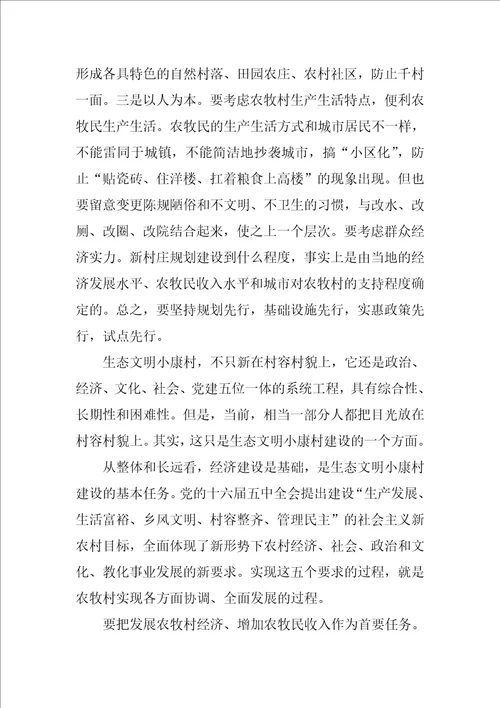 形成各具特色的自然村落、田园农庄、农村社区，防止千村一面。三是以人为本。要考虑农牧村生产生活特点，便利农牧民生产生活。农牧民的生产生活方式和城市居民不一样，不能雷同于城镇，不能简洁地抄袭城市，搞“小区化”，防止“贴瓷砖、住洋楼、扛着粮食上高楼”的现象出现。但也要留意变更陈规陋俗和不文明、不卫生的习惯，与改水、改厕、改圈、改院结合起来，使之上一个层次。要考虑群众经济实力。新村庄规划建设到什么程度，事实上是由当地的经济发展水平、农牧民收入水平和城市对农牧村的支持程度确定的。总之，要坚持规划先行，基础设施先行，实惠政策先行，试点先行。

生态文明小康村，不只新在村容村貌上，它还是政治、经济、文化、社会、党建五位一体的系统工程，具有综合性、长期性和困难性。但是，当前，相当一部分人都把目光放在村容村貌上。其实，这只是生态文明小康村建设的一个方面。

从整体和长远看，经济建设是基础，是生态文明小康村建设的基本任务。党的十六届五中全会提出建设“生产发展、生活富裕、乡风文明、村容整齐、管理民主”的社会主义新农村目标，全面体现了新形势下农村经济、社会、政治和文化、教化事业发展的新要求。实现这五个要求的过程，就是农牧村实现各方面协调、全面发展的过程。

要把发展农牧村经济、增加农牧民收入作为首要任务。